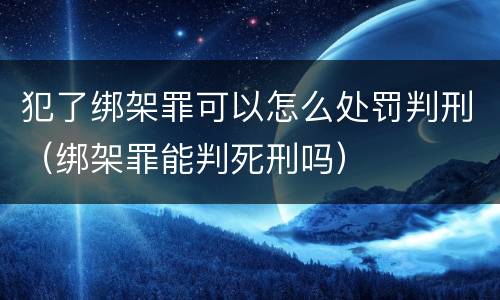 犯了绑架罪可以怎么处罚判刑（绑架罪能判死刑吗）